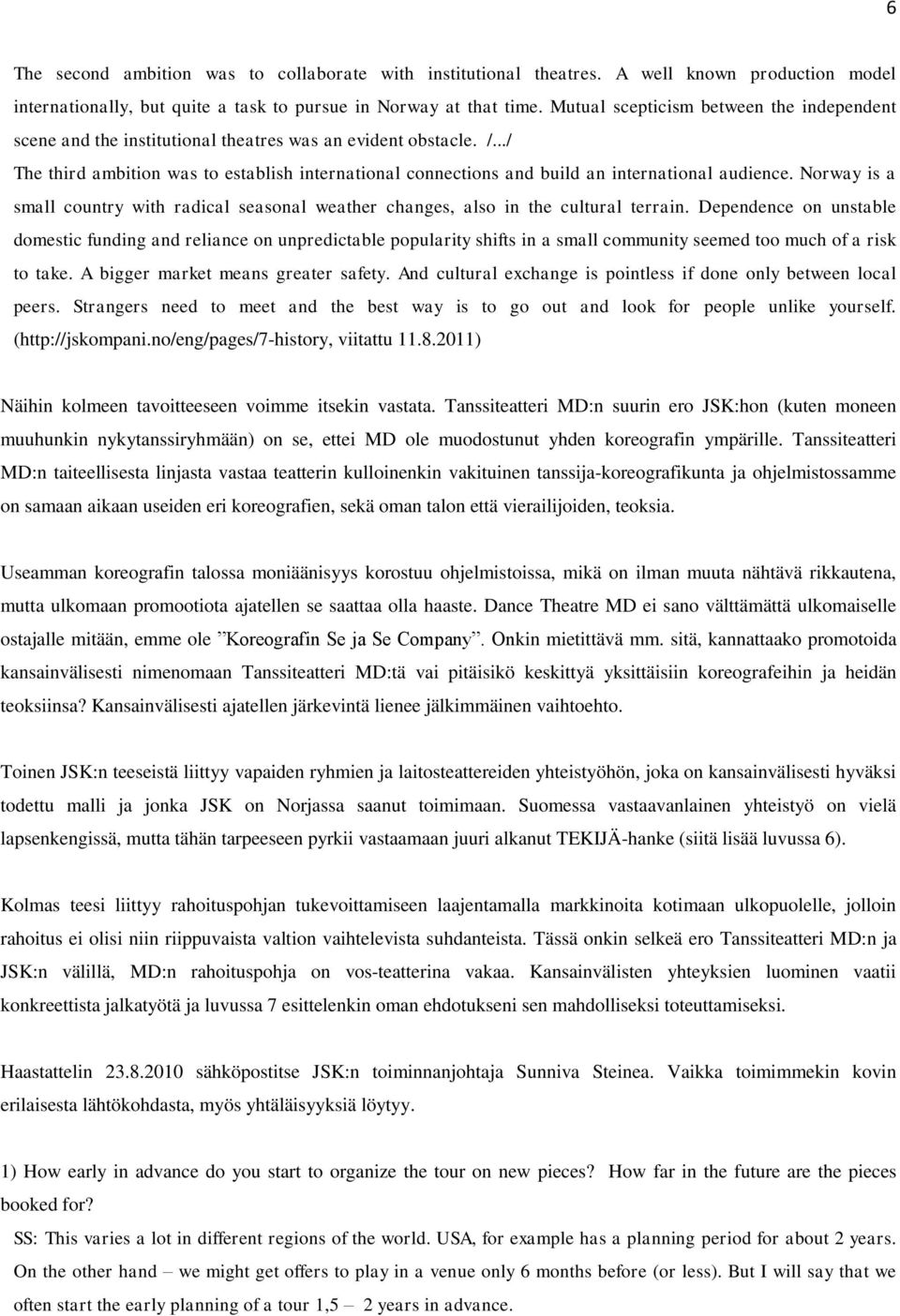 6

The second ambition was to collaborate with institutional theatres. A well known production model internationally, but quite a task to pursue in Norway at that time. Mutual scepticism between the independent scene and the institutional theatres was an evident obstacle. /.../
The third ambition was to establish international connections and build an international audience. Norway is a small country with radical seasonal weather changes, also in the cultural terrain. Dependence on unstable domestic funding and reliance on unpredictable popularity shifts in a small community seemed too much of a risk to take. A bigger market means greater safety. And cultural exchange is pointless if done only between local peers. Strangers need to meet and the best way is to go out and look for people unlike yourself. (http://jskompani.no/eng/pages/7-history, viitattu 11.8.2011)

Näihin kolmeen tavoitteeseen voimme itsekin vastata. Tanssiteatteri MD:n suurin ero JSK:hon (kuten moneen muuhunkin nykytanssiryhmään) on se, ettei MD ole muodostunut yhden koreografin ympärille. Tanssiteatteri MD:n taiteellisesta linjasta vastaa teatterin kulloinenkin vakituinen tanssija-koreografikunta ja ohjelmistossamme on samaan aikaan useiden eri koreografien, sekä oman talon että vierailijoiden, teoksia.

Useamman koreografin talossa moniäänisyys korostuu ohjelmistoissa, mikä on ilman muuta nähtävä rikkautena, mutta ulkomaan promootiota ajatellen se saattaa olla haaste. Dance Theatre MD ei sano välttämättä ulkomaiselle ostajalle mitään, emme ole ”Koreografin Se ja Se Company”. Onkin mietittävä mm. sitä, kannattaako promotoida kansainvälisesti nimenomaan Tanssiteatteri MD:tä vai pitäisikö keskittyä yksittäisiin koreografeihin ja heidän teoksiinsa? Kansainvälisesti ajatellen järkevintä lienee jälkimmäinen vaihtoehto.

Toinen JSK:n teeseistä liittyy vapaiden ryhmien ja laitosteattereiden yhteistyöhön, joka on kansainvälisesti hyväksi todettu malli ja jonka JSK on Norjassa saanut toimimaan. Suomessa vastaavanlainen yhteistyö on vielä lapsenkengissä, mutta tähän tarpeeseen pyrkii vastaamaan juuri alkanut TEKIJÄ-hanke (siitä lisää luvussa 6).

Kolmas teesi liittyy rahoituspohjan tukevoittamiseen laajentamalla markkinoita kotimaan ulkopuolelle, jolloin rahoitus ei olisi niin riippuvaista valtion vaihtelevista suhdanteista. Tässä onkin selkeä ero Tanssiteatteri MD:n ja JSK:n välillä, MD:n rahoituspohja on vos-teatterina vakaa. Kansainvälisten yhteyksien luominen vaatii konkreettista jalkatyötä ja luvussa 7 esittelenkin oman ehdotukseni sen mahdolliseksi toteuttamiseksi.

Haastattelin 23.8.2010 sähköpostitse JSK:n toiminnanjohtaja Sunniva Steinea. Vaikka toimimmekin kovin erilaisesta lähtökohdasta, myös yhtäläisyyksiä löytyy.

1) How early in advance do you start to organize the tour on new pieces? How far in the future are the pieces booked for?
SS: This varies a lot in different regions of the world. USA, for example has a planning period for about 2 years. On the other hand – we might get offers to play in a venue only 6 months before (or less). But I will say that we often start the early planning of a tour 1,5 – 2 years in advance.